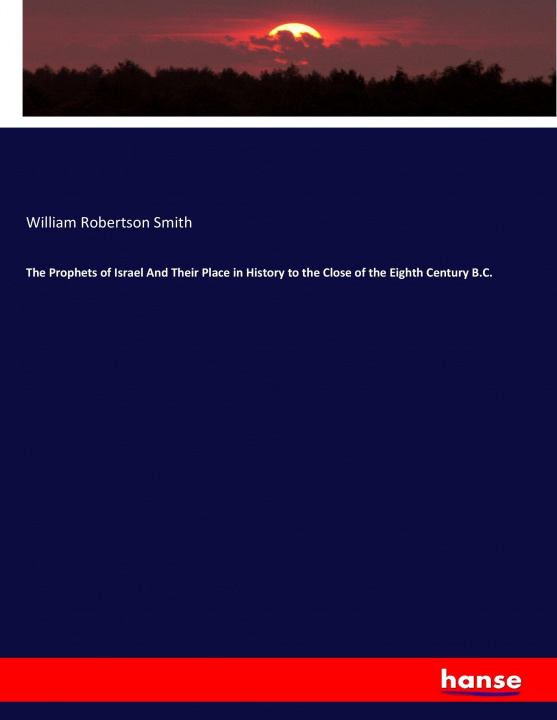 William Robertson Smith

The Prophets of Israel And Their Place in History to the Close of the Eighth Century B.C.

hanse